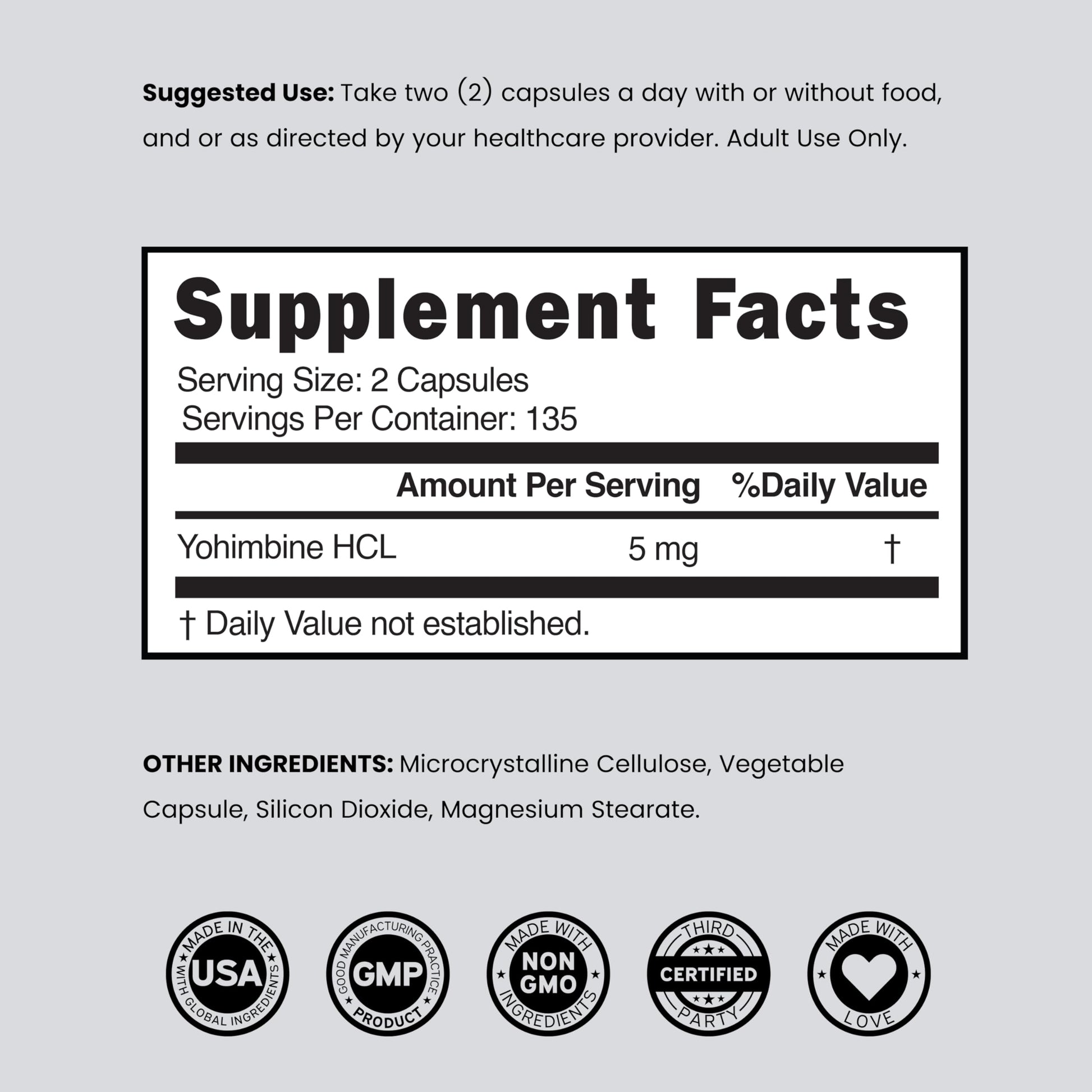 Suggested Use: Take two (2) capsules a day with or without food, and or as directed by your healthcare provider. Adult Use Only.

Supplement Facts

Serving Size: 2 Capsules
Servings Per Container: 135

|  | Amount Per Serving | %Daily Value |
|---|---|---|
| Yohimbine HCL | 5 mg | † |

† Daily Value not established.

OTHER INGREDIENTS: Microcrystalline Cellulose, Vegetable Capsule, Silicon Dioxide, Magnesium Stearate.

MADE IN THE
USA
WITH GLOBAL INGREDIENTS

GOOD MANUFACTURING PRACTICE
GMP
PRODUCT

MADE WITH
NON GMO
INGREDIENTS

THIRD
CERTIFIED
PARTY

MADE WITH
LOVE